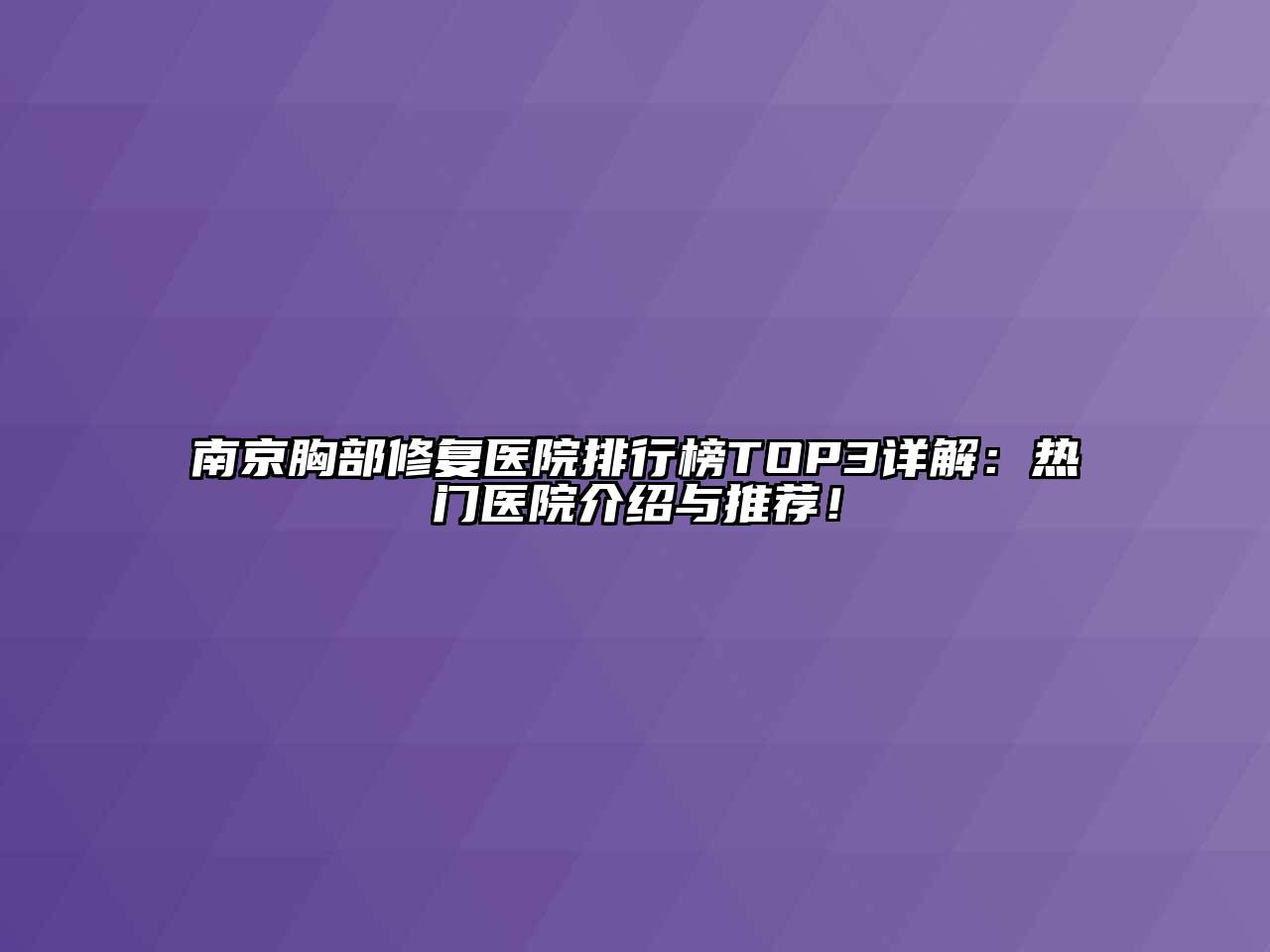 南京胸部修复医院排行榜TOP3详解：热门医院介绍与推荐！